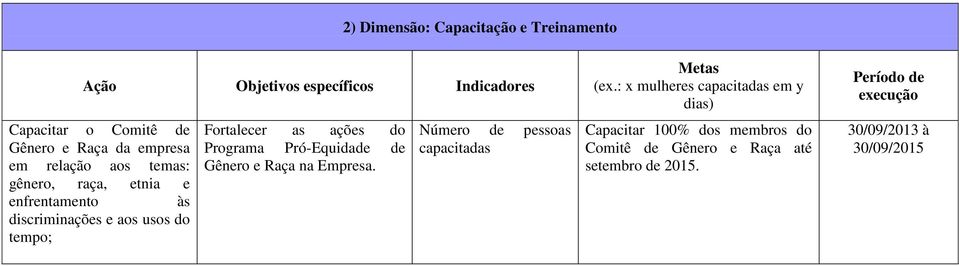 2) Dimensão: Capacitação e Treinamento

| Ação | Objetivos específicos | Indicadores | Metas (ex.: x mulheres capacitadas em y dias) | Período de execução |
|---|---|---|---|---|
| Capacitar o Comitê de Gênero e Raça da empresa em relação aos temas: gênero, raça, etnia e enfrentamento às discriminações e aos usos do tempo; | Fortalecer as ações do Programa Pró-Equidade de Gênero e Raça na Empresa. | Número de pessoas capacitadas | Capacitar 100% dos membros do Comitê de Gênero e Raça até setembro de 2015. | 30/09/2013 à 30/09/2015 |